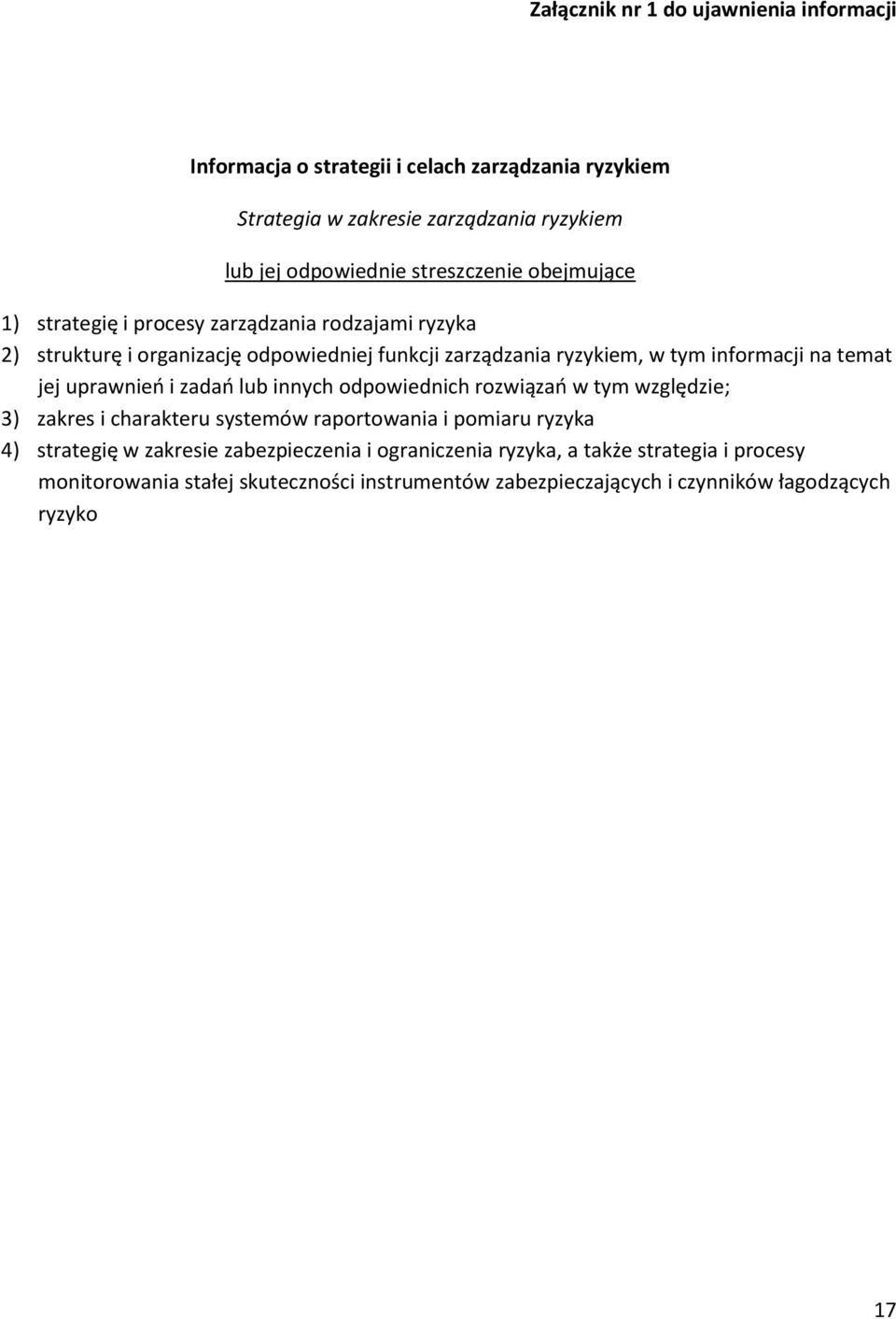 Załącznik nr 1 do ujawnienia informacji

Informacja o strategii i celach zarządzania ryzykiem

Strategia w zakresie zarządzania ryzykiem

lub jej odpowiednie streszczenie obejmujące

1) strategię i procesy zarządzania rodzajami ryzyka

2) strukturę i organizację odpowiedniej funkcji zarządzania ryzykiem, w tym informacji na temat jej uprawnień i zadań lub innych odpowiednich rozwiązań w tym względzie;

3) zakres i charakteru systemów raportowania i pomiaru ryzyka

4) strategię w zakresie zabezpieczenia i ograniczenia ryzyka, a także strategia i procesy monitorowania stałej skuteczności instrumentów zabezpieczających i czynników łagodzących ryzyko

17